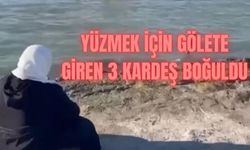 YÜZMEK İÇİN GÖLETE
GİREN 3 KARDEŞ BOĞULDU